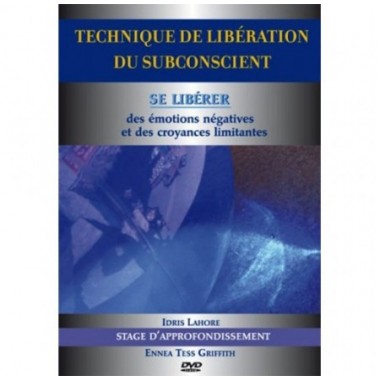 TECHNIQUE DE LIBÉRATION DU SUBCONSCIENT

SE LIBÉRER

des émotions négatives et des croyances limitantes

IDRIS LAHORE

STAGE D'APPROFONDISSEMENT

ENNEA TESS GRIFFITH

DVD